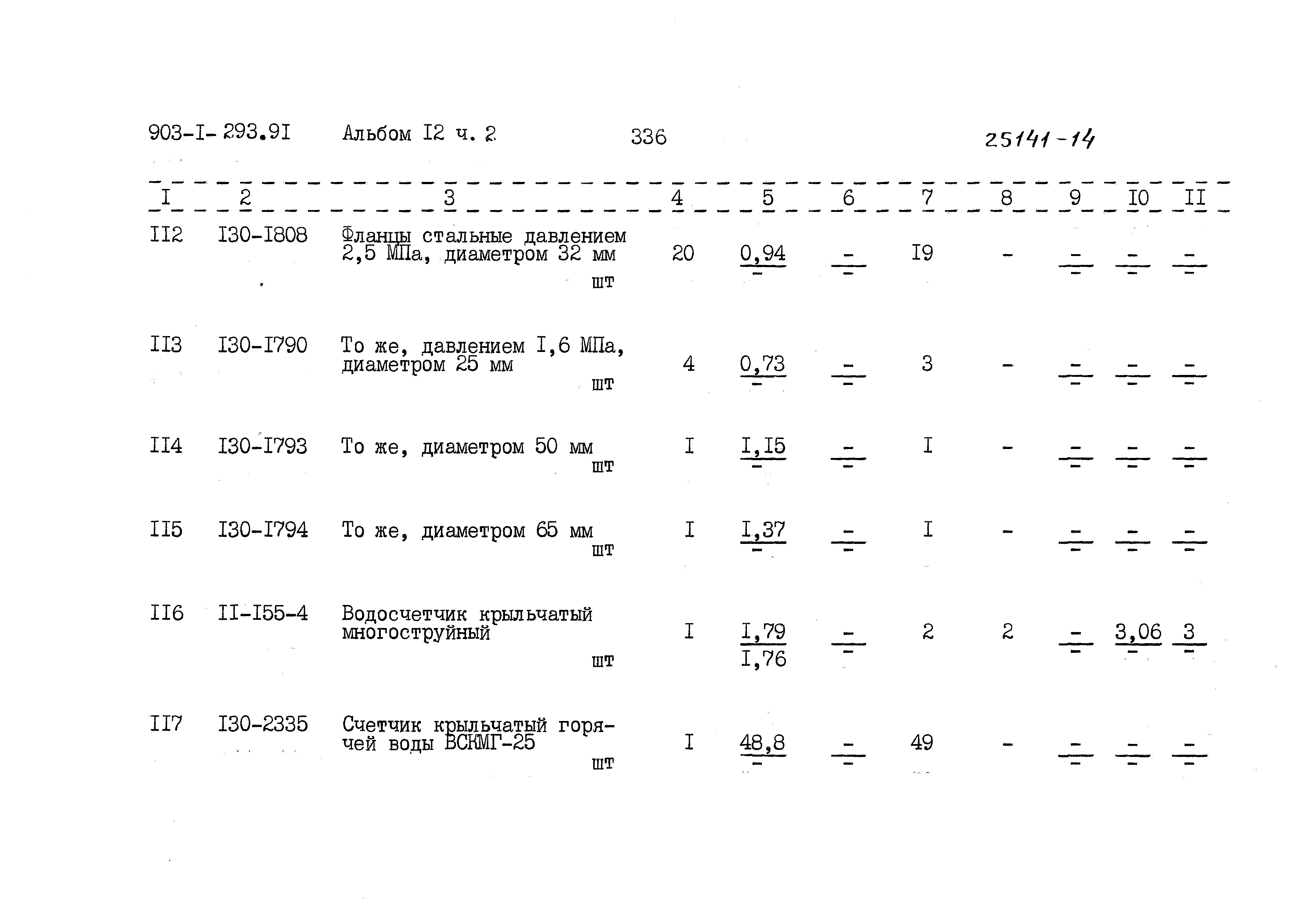 903-I-293.9I Альбом I2 ч. 2 336 25141-14

| I | 2 | 3 | 4 | 5 | 6 | 7 | 8 | 9 | I0 | II |
|---|---|---|---|---|---|---|---|---|---|---|
| II2 | I30-I808 | Фланцы стальные давлением 2,5 МПа, диаметром 32 мм шт | 20 | $\frac{0,94}{-}$ | $\frac{-}{-}$ | I9 | - | $\frac{-}{-}$ | $\frac{-}{-}$ | $\frac{-}{-}$ |
| II3 | I30-I790 | То же, давлением I,6 МПа, диаметром 25 мм шт | 4 | $\frac{0,73}{-}$ | $\frac{-}{-}$ | 3 | - | $\frac{-}{-}$ | $\frac{-}{-}$ | $\frac{-}{-}$ |
| II4 | I30-I793 | То же, диаметром 50 мм шт | I | $\frac{I,I5}{-}$ | $\frac{-}{-}$ | I | - | $\frac{-}{-}$ | $\frac{-}{-}$ | $\frac{-}{-}$ |
| II5 | I30-I794 | То же, диаметром 65 мм шт | I | $\frac{I,37}{-}$ | $\frac{-}{-}$ | I | - | $\frac{-}{-}$ | $\frac{-}{-}$ | $\frac{-}{-}$ |
| II6 | II-I55-4 | Водосчетчик крыльчатый многоструйный шт | I | $\frac{I,79}{I,76}$ | $\frac{-}{-}$ | 2 | 2 | $\frac{-}{-}$ | $\frac{3,06}{-}$ | $\frac{3}{-}$ |
| II7 | I30-2335 | Счетчик крыльчатый горячей воды ВСКМГ-25 шт | I | $\frac{48,8}{-}$ | $\frac{-}{-}$ | 49 | - | $\frac{-}{-}$ | $\frac{-}{-}$ | $\frac{-}{-}$ |